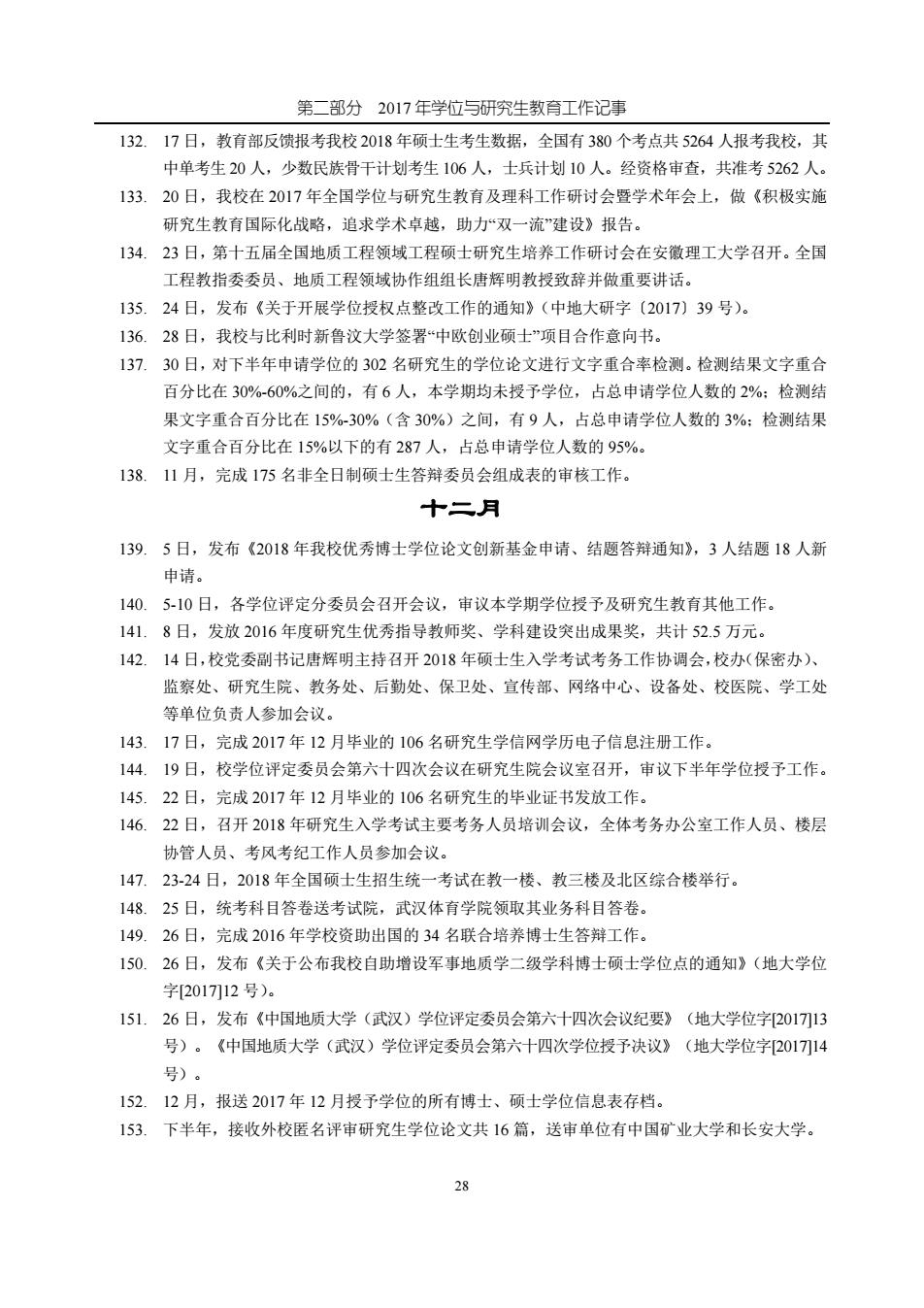 第二部分 2017 年学位与研究生教育工作记事

132. 17 日，教育部反馈报考我校 2018 年硕士生考生数据，全国有 380 个考点共 5264 人报考我校，其中单考生 20 人，少数民族骨干计划考生 106 人，士兵计划 10 人。经资格审查，共准考 5262 人。

133. 20 日，我校在 2017 年全国学位与研究生教育及理科工作研讨会暨学术年会上，做《积极实施研究生教育国际化战略，追求学术卓越，助力“双一流”建设》报告。

134. 23 日，第十五届全国地质工程领域工程硕士研究生培养工作研讨会在安徽理工大学召开。全国工程教指委委员、地质工程领域协作组组长唐辉明教授致辞并做重要讲话。

135. 24 日，发布《关于开展学位授权点整改工作的通知》（中地大研字〔2017〕39 号）。

136. 28 日，我校与比利时新鲁汶大学签署“中欧创业硕士”项目合作意向书。

137. 30 日，对下半年申请学位的 302 名研究生的学位论文进行文字重合率检测。检测结果文字重合百分比在 30%-60%之间的，有 6 人，本学期均未授予学位，占总申请学位人数的 2%；检测结果文字重合百分比在 15%-30%（含 30%）之间，有 9 人，占总申请学位人数的 3%；检测结果文字重合百分比在 15%以下的有 287 人，占总申请学位人数的 95%。

138. 11 月，完成 175 名非全日制硕士生答辩委员会组成表的审核工作。

十二月

139. 5 日，发布《2018 年我校优秀博士学位论文创新基金申请、结题答辩通知》，3 人结题 18 人新申请。

140. 5-10 日，各学位评定分委员会召开会议，审议本学期学位授予及研究生教育其他工作。

141. 8 日，发放 2016 年度研究生优秀指导教师奖、学科建设突出成果奖，共计 52.5 万元。

142. 14 日，校党委副书记唐辉明主持召开 2018 年硕士生入学考试考务工作协调会，校办（保密办）、监察处、研究生院、教务处、后勤处、保卫处、宣传部、网络中心、设备处、校医院、学工处等单位负责人参加会议。

143. 17 日，完成 2017 年 12 月毕业的 106 名研究生学信网学历电子信息注册工作。

144. 19 日，校学位评定委员会第六十四次会议在研究生院会议室召开，审议下半年学位授予工作。

145. 22 日，完成 2017 年 12 月毕业的 106 名研究生的毕业证书发放工作。

146. 22 日，召开 2018 年研究生入学考试主要考务人员培训会议，全体考务办公室工作人员、楼层协管人员、考风考纪工作人员参加会议。

147. 23-24 日，2018 年全国硕士生招生统一考试在教一楼、教三楼及北区综合楼举行。

148. 25 日，统考科目答卷送考试院，武汉体育学院领取其业务科目答卷。

149. 26 日，完成 2016 年学校资助出国的 34 名联合培养博士生答辩工作。

150. 26 日，发布《关于公布我校自助增设军事地质学二级学科博士硕士学位点的通知》（地大学位字[2017]12 号）。

151. 26 日，发布《中国地质大学（武汉）学位评定委员会第六十四次会议纪要》（地大学位字[2017]13 号）。《中国地质大学（武汉）学位评定委员会第六十四次学位授予决议》（地大学位字[2017]14 号）。

152. 12 月，报送 2017 年 12 月授予学位的所有博士、硕士学位信息表存档。

153. 下半年，接收外校匿名评审研究生学位论文共 16 篇，送审单位有中国矿业大学和长安大学。

28